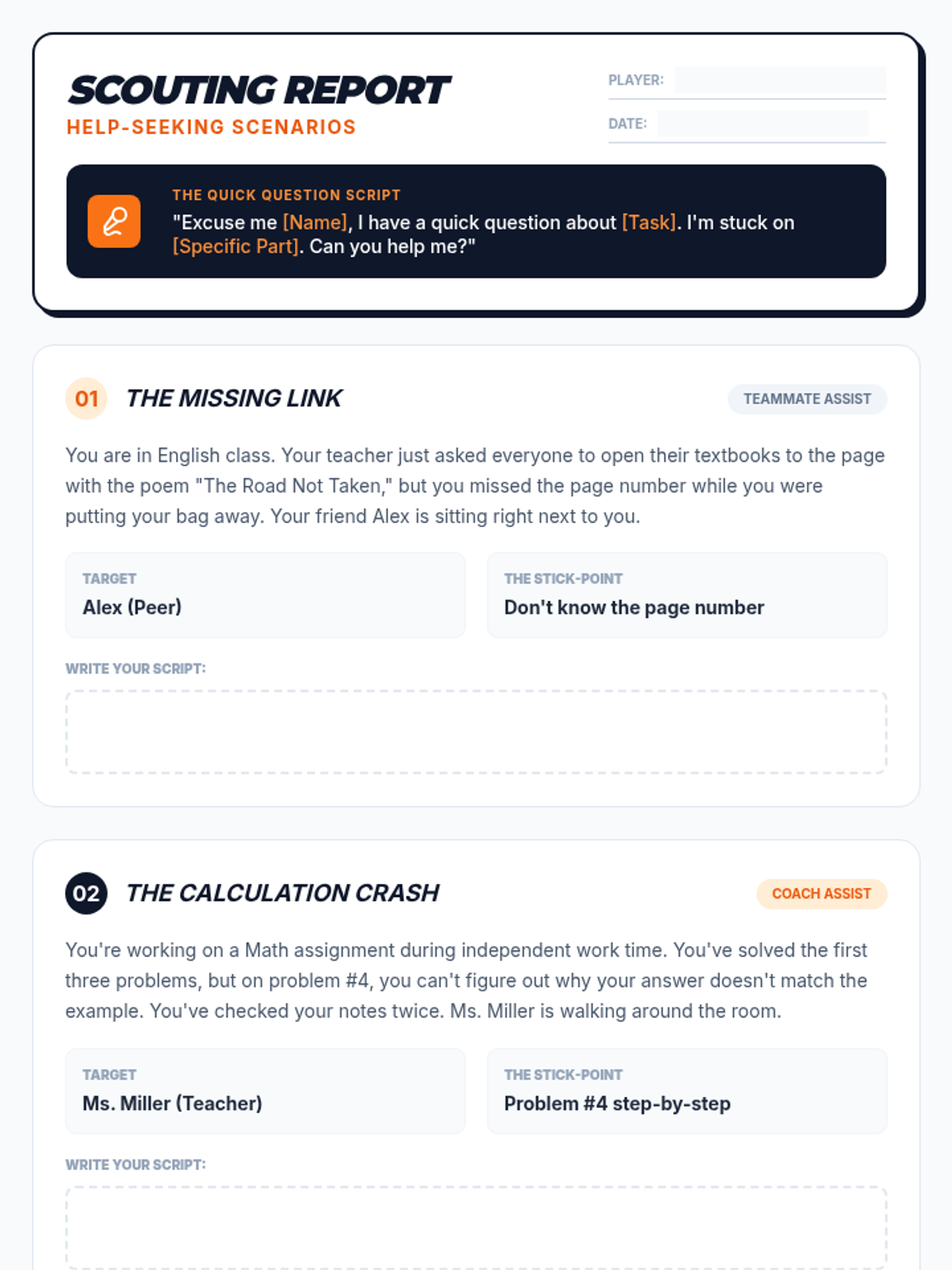 SCOUTING REPORT
HELP-SEEKING SCENARIOS

PLAYER:
DATE:

THE QUICK QUESTION SCRIPT
"Excuse me [Name], I have a quick question about [Task]. I'm stuck on [Specific Part]. Can you help me?"

01 THE MISSING LINK
TEAMMATE ASSIST

You are in English class. Your teacher just asked everyone to open their textbooks to the page with the poem "The Road Not Taken," but you missed the page number while you were putting your bag away. Your friend Alex is sitting right next to you.

TARGET
Alex (Peer)

THE STICK-POINT
Don't know the page number

WRITE YOUR SCRIPT:

02 THE CALCULATION CRASH
COACH ASSIST

You're working on a Math assignment during independent work time. You've solved the first three problems, but on problem #4, you can't figure out why your answer doesn't match the example. You've checked your notes twice. Ms. Miller is walking around the room.

TARGET
Ms. Miller (Teacher)

THE STICK-POINT
Problem #4 step-by-step

WRITE YOUR SCRIPT: